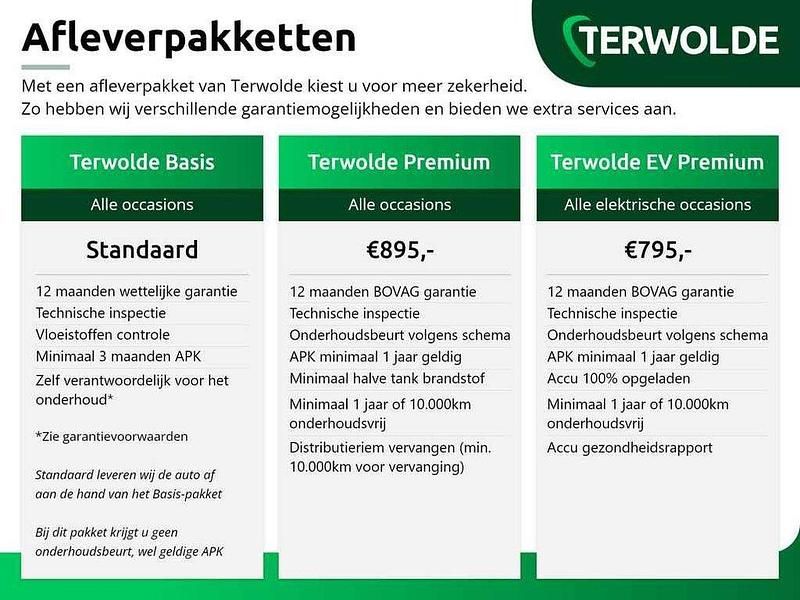 Afleverpakketten

TERWOLDE

Met een afleverpakket van Terwolde kiest u voor meer zekerheid.
Zo hebben wij verschillende garantiemogelijkheden en bieden we extra services aan.

Terwolde Basis

Alle occasions

Standaard

12 maanden wettelijke garantie
Technische inspectie
Vloeistoffen controle
Minimaal 3 maanden APK
Zelf verantwoordelijk voor het onderhoud*

*Zie garantievoorwaarden

Standaard leveren wij de auto af aan de hand van het Basis-pakket

Bij dit pakket krijgt u geen onderhoudsbeurt, wel geldige APK

Terwolde Premium

Alle occasions

€895,-

12 maanden BOVAG garantie
Technische inspectie
Onderhoudsbeurt volgens schema
APK minimaal 1 jaar geldig
Minimaal halve tank brandstof
Minimaal 1 jaar of 10.000km onderhoudsvrij
Distributieriem vervangen (min. 10.000km voor vervanging)

Terwolde EV Premium

Alle elektrische occasions

€795,-

12 maanden BOVAG garantie
Technische inspectie
Onderhoudsbeurt volgens schema
APK minimaal 1 jaar geldig
Accu 100% opgeladen
Minimaal 1 jaar of 10.000km onderhoudsvrij
Accu gezondheidsrapport